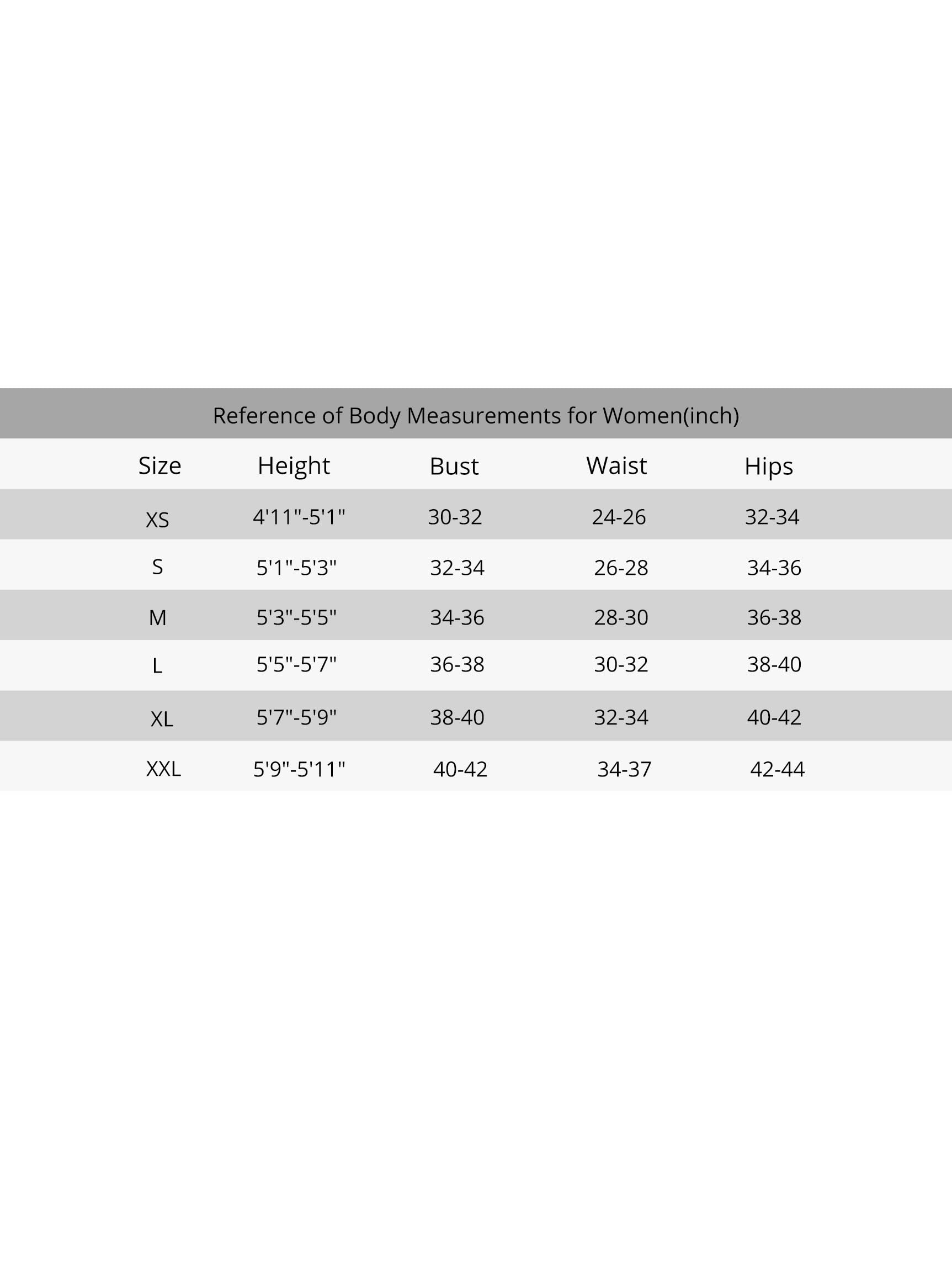 Reference of Body Measurements for Women(inch)

| Size | Height | Bust | Waist | Hips |
|---|---|---|---|---|
| XS | 4'11"-5'1" | 30-32 | 24-26 | 32-34 |
| S | 5'1"-5'3" | 32-34 | 26-28 | 34-36 |
| M | 5'3"-5'5" | 34-36 | 28-30 | 36-38 |
| L | 5'5"-5'7" | 36-38 | 30-32 | 38-40 |
| XL | 5'7"-5'9" | 38-40 | 32-34 | 40-42 |
| XXL | 5'9"-5'11" | 40-42 | 34-37 | 42-44 |